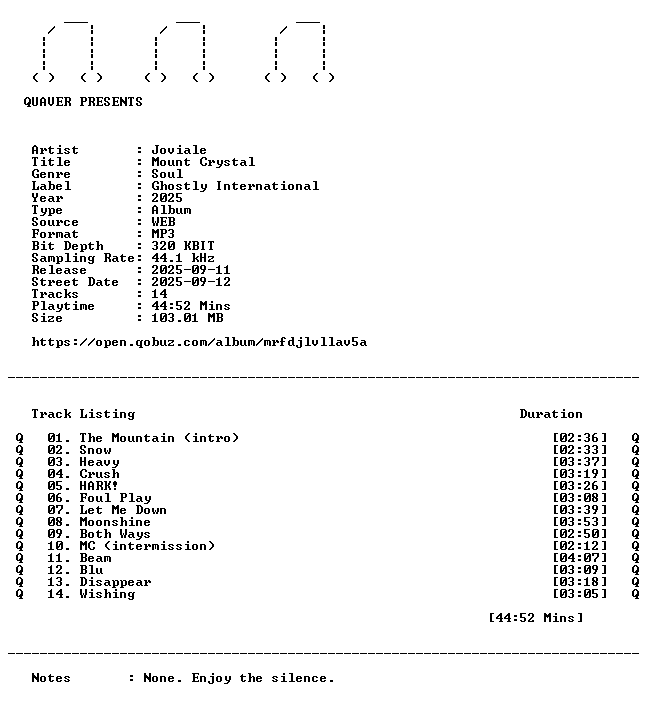 QUAVER PRESENTS

Artist : Joviale
Title : Mount Crystal
Genre : Soul
Label : Ghostly International
Year : 2025
Type : Album
Source : WEB
Format : MP3
Bit Depth : 320 KBIT
Sampling Rate: 44.1 kHz
Release : 2025-09-11
Street Date : 2025-09-12
Tracks : 14
Playtime : 44:52 Mins
Size : 103.01 MB

https://open.qobuz.com/album/mrfdjlvllav5a

Track Listing Duration

Q 01. The Mountain (intro) [02:36] Q
Q 02. Snow [02:33] Q
Q 03. Heavy [03:37] Q
Q 04. Crush [03:19] Q
Q 05. HARK! [03:26] Q
Q 06. Foul Play [03:08] Q
Q 07. Let Me Down [03:39] Q
Q 08. Moonshine [03:53] Q
Q 09. Both Ways [02:50] Q
Q 10. MC (intermission) [02:12] Q
Q 11. Beam [04:07] Q
Q 12. Blu [03:09] Q
Q 13. Disappear [03:18] Q
Q 14. Wishing [03:05] Q

[44:52 Mins]

Notes : None. Enjoy the silence.